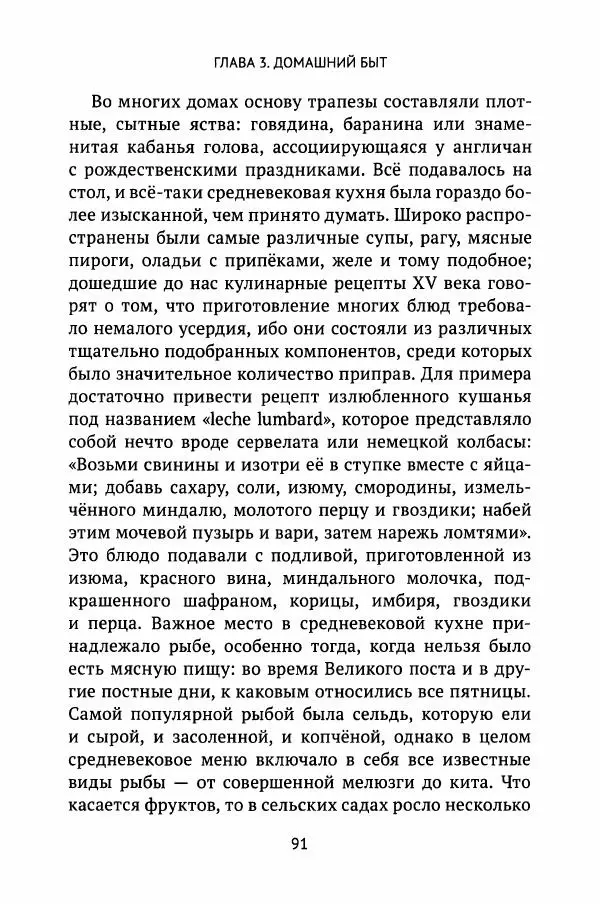 ГЛАВА 3. ДОМАШНИЙ БЫТ

Во многих домах основу трапезы составляли плотные, сытные яства: говядина, баранина или знаменитая кабанья голова, ассоциирующаяся у англичан с рождественскими праздниками. Всё подавалось на стол, и всё-таки средневековая кухня была гораздо более изысканной, чем принято думать. Широко распространены были самые различные супы, рагу, мясные пироги, оладьи с припёками, желе и тому подобное; дошедшие до нас кулинарные рецепты XV века говорят о том, что приготовление многих блюд требовало немалого усердия, ибо они состояли из различных тщательно подобранных компонентов, среди которых было значительное количество приправ. Для примера достаточно привести рецепт излюбленного кушанья под названием «leche lumbard», которое представляло собой нечто вроде сервелата или немецкой колбасы: «Возьми свинины и изотри её в ступке вместе с яйцами; добавь сахару, соли, изюму, смородины, измельчённого миндалю, молотого перцу и гвоздики; набей этим мочевой пузырь и вари, затем нарежь ломтями». Это блюдо подавали с подливой, приготовленной из изюма, красного вина, миндального молочка, подкрашенного шафраном, корицы, имбиря, гвоздики и перца. Важное место в средневековой кухне принадлежало рыбе, особенно тогда, когда нельзя было есть мясную пищу: во время Великого поста и в другие постные дни, к каковым относились все пятницы. Самой популярной рыбой была сельдь, которую ели и сырой, и засоленной, и копчёной, однако в целом средневековое меню включало в себя все известные виды рыбы — от совершенной мелюзги до кита. Что касается фруктов, то в сельских садах росло несколько

91